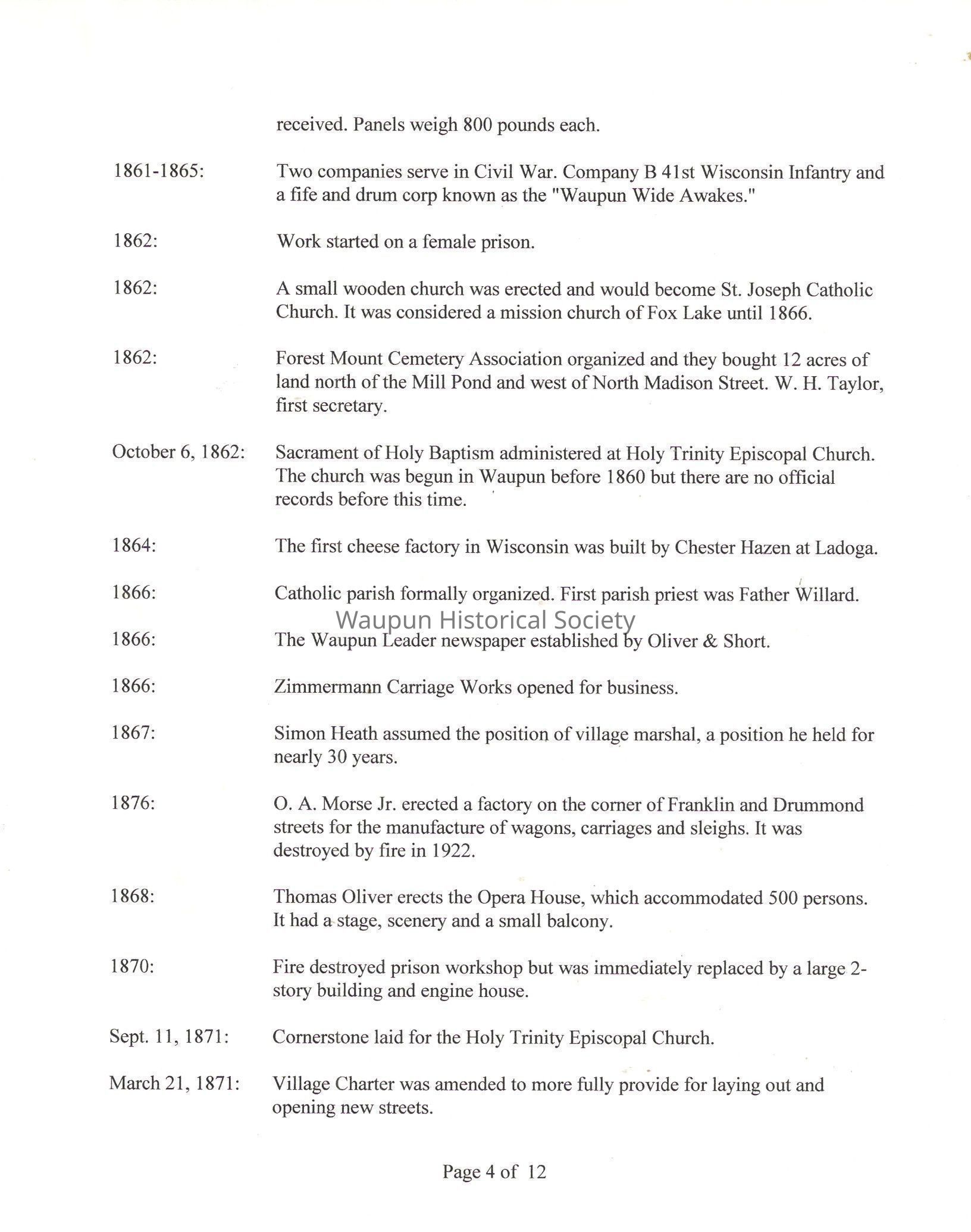 received. Panels weigh 800 pounds each.

1861-1865: Two companies serve in Civil War. Company B 41st Wisconsin Infantry and a fife and drum corp known as the "Waupun Wide Awakes."

1862: Work started on a female prison.

1862: A small wooden church was erected and would become St. Joseph Catholic Church. It was considered a mission church of Fox Lake until 1866.

1862: Forest Mount Cemetery Association organized and they bought 12 acres of land north of the Mill Pond and west of North Madison Street. W. H. Taylor, first secretary.

October 6, 1862: Sacrament of Holy Baptism administered at Holy Trinity Episcopal Church. The church was begun in Waupun before 1860 but there are no official records before this time.

1864: The first cheese factory in Wisconsin was built by Chester Hazen at Ladoga.

1866: Catholic parish formally organized. First parish priest was Father Willard.

Waupun Historical Society

1866: The Waupun Leader newspaper established by Oliver & Short.

1866: Zimmermann Carriage Works opened for business.

1867: Simon Heath assumed the position of village marshal, a position he held for nearly 30 years.

1876: O. A. Morse Jr. erected a factory on the corner of Franklin and Drummond streets for the manufacture of wagons, carriages and sleighs. It was destroyed by fire in 1922.

1868: Thomas Oliver erects the Opera House, which accommodated 500 persons. It had a stage, scenery and a small balcony.

1870: Fire destroyed prison workshop but was immediately replaced by a large 2-story building and engine house.

Sept. 11, 1871: Cornerstone laid for the Holy Trinity Episcopal Church.

March 21, 1871: Village Charter was amended to more fully provide for laying out and opening new streets.

Page 4 of 12